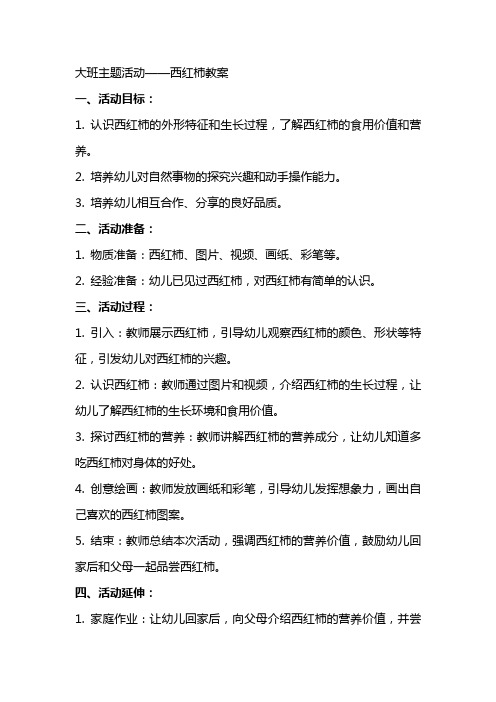 大班主题活动——西红柿教案

一、活动目标：

1. 认识西红柿的外形特征和生长过程，了解西红柿的食用价值和营养。

2. 培养幼儿对自然事物的探究兴趣和动手操作能力。

3. 培养幼儿相互合作、分享的良好品质。

二、活动准备：

1. 物质准备：西红柿、图片、视频、画纸、彩笔等。

2. 经验准备：幼儿已见过西红柿，对西红柿有简单的认识。

三、活动过程：

1. 引入：教师展示西红柿，引导幼儿观察西红柿的颜色、形状等特征，引发幼儿对西红柿的兴趣。

2. 认识西红柿：教师通过图片和视频，介绍西红柿的生长过程，让幼儿了解西红柿的生长环境和食用价值。

3. 探讨西红柿的营养：教师讲解西红柿的营养成分，让幼儿知道多吃西红柿对身体的好处。

4. 创意绘画：教师发放画纸和彩笔，引导幼儿发挥想象力，画出自己喜欢的西红柿图案。

5. 结束：教师总结本次活动，强调西红柿的营养价值，鼓励幼儿回家后和父母一起品尝西红柿。

四、活动延伸：

1. 家庭作业：让幼儿回家后，向父母介绍西红柿的营养价值，并尝